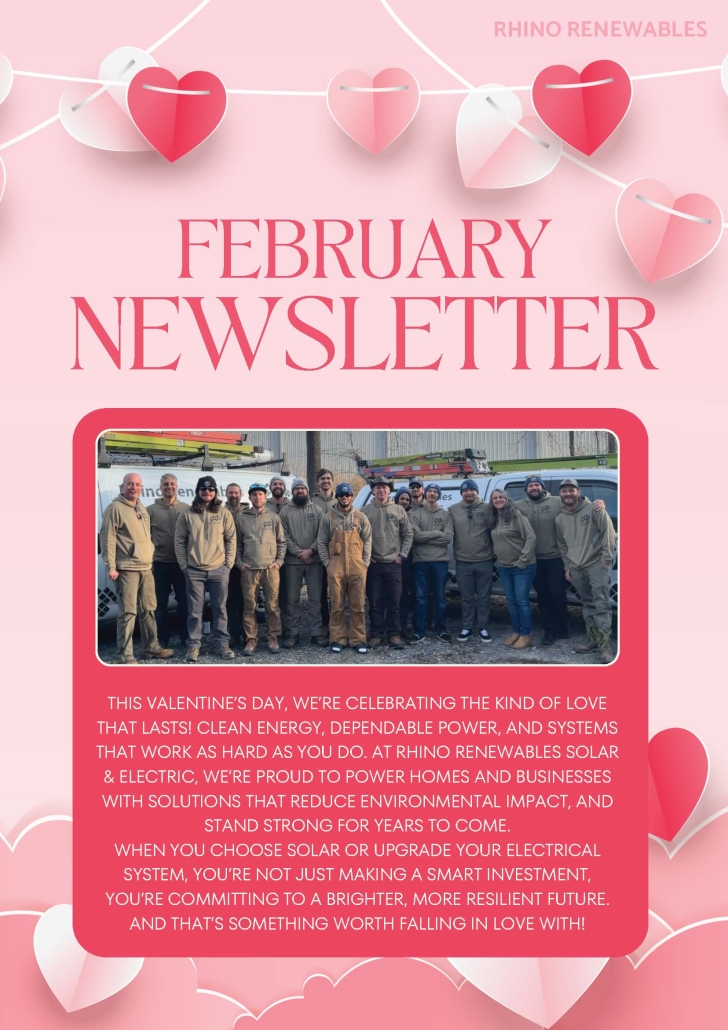 RHINO RENEWABLES

FEBRUARY NEWSLETTER

THIS VALENTINE'S DAY, WE'RE CELEBRATING THE KIND OF LOVE THAT LASTS! CLEAN ENERGY, DEPENDABLE POWER, AND SYSTEMS THAT WORK AS HARD AS YOU DO. AT RHINO RENEWABLES SOLAR & ELECTRIC, WE'RE PROUD TO POWER HOMES AND BUSINESSES WITH SOLUTIONS THAT REDUCE ENVIRONMENTAL IMPACT, AND STAND STRONG FOR YEARS TO COME.

WHEN YOU CHOOSE SOLAR OR UPGRADE YOUR ELECTRICAL SYSTEM, YOU'RE NOT JUST MAKING A SMART INVESTMENT, YOU'RE COMMITTING TO A BRIGHTER, MORE RESILIENT FUTURE. AND THAT'S SOMETHING WORTH FALLING IN LOVE WITH!